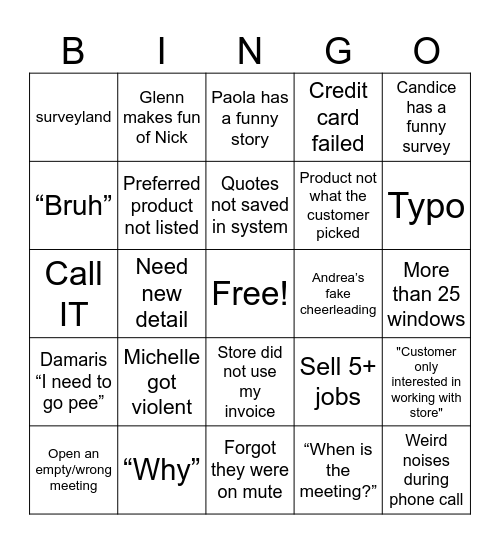 | B | I | N | G | O |
|---|---|---|---|---|
| surveyland | Glenn makes fun of Nick | Paola has a funny story | Credit card failed | Candice has a funny survey |
| “Bruh” | Preferred product not listed | Quotes not saved in system | Product not what the customer picked | Typo |
| Call IT | Need new detail | Free! | Andrea's fake cheerleading | More than 25 windows |
| Damaris “I need to go pee” | Michelle got violent | Store did not use my invoice | Sell 5+ jobs | "Customer only interested in working with store" |
| Open an empty/wrong meeting | “Why” | Forgot they were on mute | “When is the meeting?” | Weird noises during phone call |